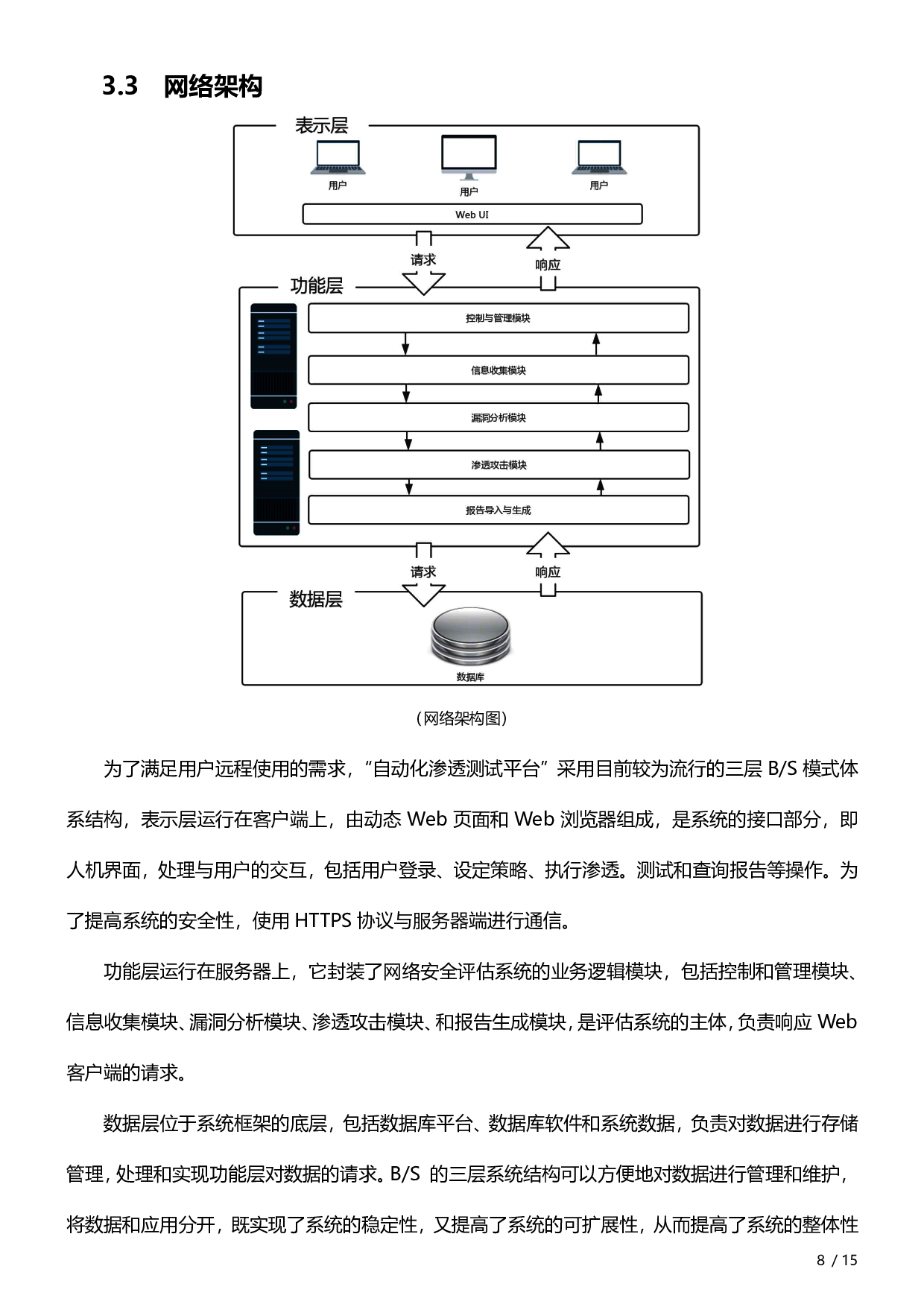 3.3　网络架构

表示层

用户

用户

用户

Web UI

请求

响应

功能层

控制与管理模块

信息收集模块

漏洞分析模块

渗透攻击模块

报告导入与生成

请求

响应

数据层

数据库

（网络架构图）

为了满足用户远程使用的需求，“自动化渗透测试平台”采用目前较为流行的三层 B/S 模式体系结构，表示层运行在客户端上，由动态 Web 页面和 Web 浏览器组成，是系统的接口部分，即人机界面，处理与用户的交互，包括用户登录、设定策略、执行渗透。测试和查询报告等操作。为了提高系统的安全性，使用 HTTPS 协议与服务器端进行通信。

功能层运行在服务器上，它封装了网络安全评估系统的业务逻辑模块，包括控制和管理模块、信息收集模块、漏洞分析模块、渗透攻击模块、和报告生成模块，是评估系统的主体，负责响应 Web 客户端的请求。

数据层位于系统框架的底层，包括数据库平台、数据库软件和系统数据，负责对数据进行存储管理，处理和实现功能层对数据的请求。B/S 的三层系统结构可以方便地对数据进行管理和维护，将数据和应用分开，既实现了系统的稳定性，又提高了系统的可扩展性，从而提高了系统的整体性

8 / 15